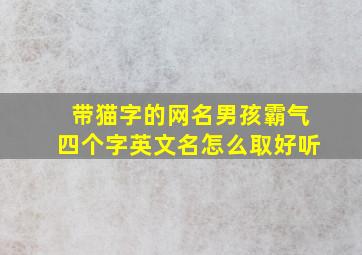 带猫字的网名男孩霸气
四个字英文名怎么取好听